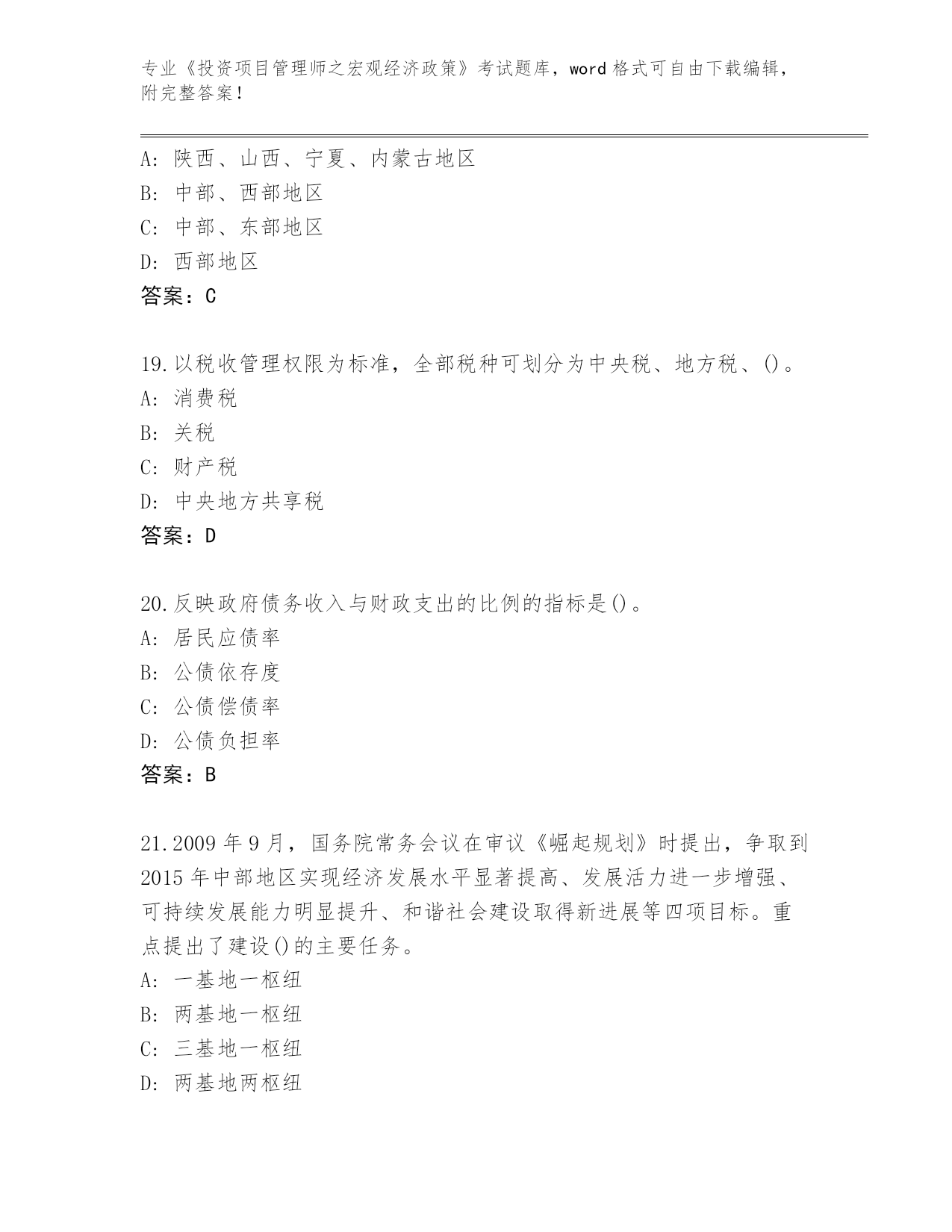 专业《投资项目管理师之宏观经济政策》考试题库，word 格式可自由下载编辑，附完整答案！

A: 陕西、山西、宁夏、内蒙古地区
B: 中部、西部地区
C: 中部、东部地区
D: 西部地区
答案：C

19.以税收管理权限为标准，全部税种可划分为中央税、地方税、()。
A: 消费税
B: 关税
C: 财产税
D: 中央地方共享税
答案：D

20.反映政府债务收入与财政支出的比例的指标是()。
A: 居民应债率
B: 公债依存度
C: 公债偿债率
D: 公债负担率
答案：B

21.2009 年 9 月，国务院常务会议在审议《崛起规划》时提出，争取到 2015 年中部地区实现经济发展水平显著提高、发展活力进一步增强、可持续发展能力明显提升、和谐社会建设取得新进展等四项目标。重点提出了建设()的主要任务。
A: 一基地一枢纽
B: 两基地一枢纽
C: 三基地一枢纽
D: 两基地两枢纽